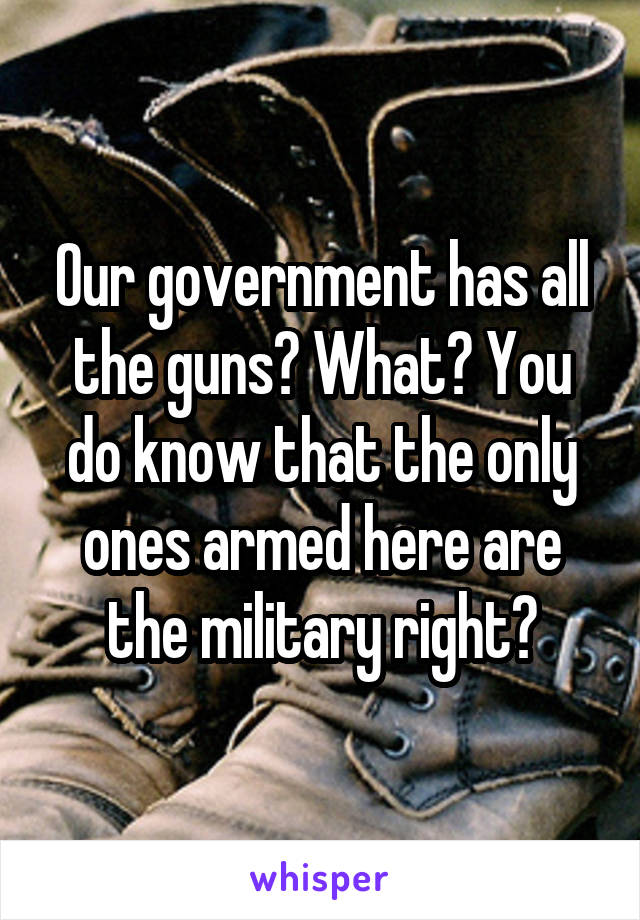 Our government has all the guns? What? You do know that the only ones armed here are the military right?

whisper